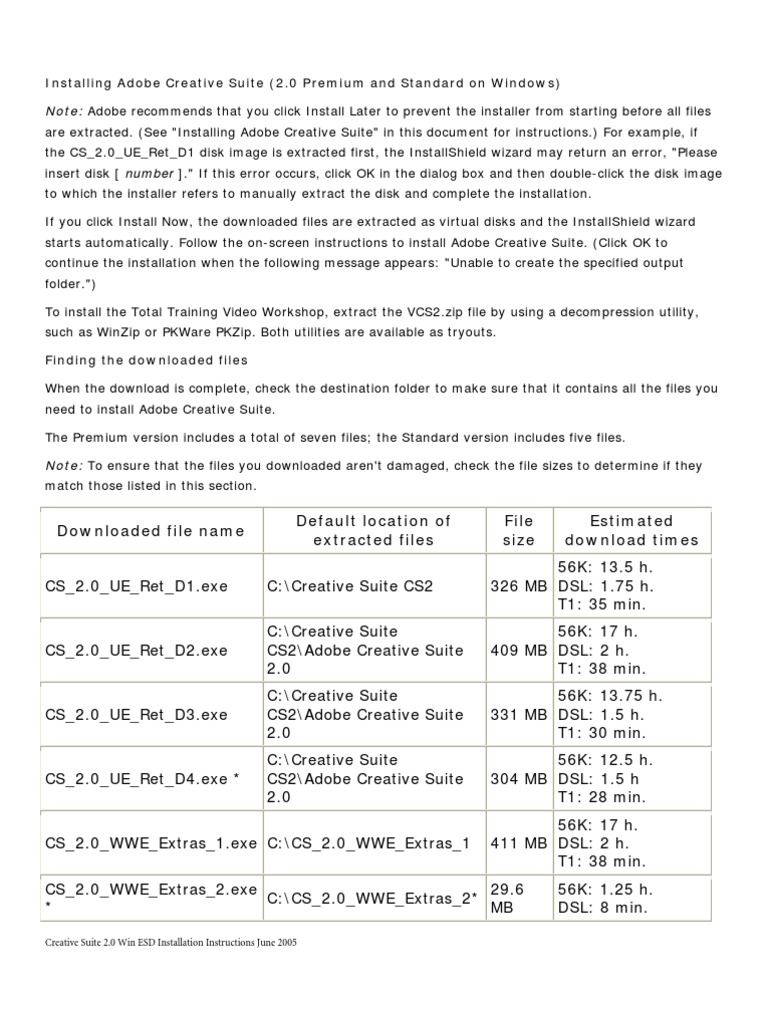 Installing Adobe Creative Suite (2.0 Premium and Standard on Windows)

Note: Adobe recommends that you click Install Later to prevent the installer from starting before all files are extracted. (See "Installing Adobe Creative Suite" in this document for instructions.) For example, if the CS_2.0_UE_Ret_D1 disk image is extracted first, the InstallShield wizard may return an error, "Please insert disk [ number ]." If this error occurs, click OK in the dialog box and then double-click the disk image to which the installer refers to manually extract the disk and complete the installation.

If you click Install Now, the downloaded files are extracted as virtual disks and the InstallShield wizard starts automatically. Follow the on-screen instructions to install Adobe Creative Suite. (Click OK to continue the installation when the following message appears: "Unable to create the specified output folder.")

To install the Total Training Video Workshop, extract the VCS2.zip file by using a decompression utility, such as WinZip or PKWare PKZip. Both utilities are available as tryouts.

Finding the downloaded files

When the download is complete, check the destination folder to make sure that it contains all the files you need to install Adobe Creative Suite.

The Premium version includes a total of seven files; the Standard version includes five files.

Note: To ensure that the files you downloaded aren't damaged, check the file sizes to determine if they match those listed in this section.

| Downloaded file name | Default location of extracted files | File size | Estimated download times |
|---|---|---|---|
| CS_2.0_UE_Ret_D1.exe | C:\Creative Suite CS2 | 326 MB | 56K: 13.5 h. DSL: 1.75 h. T1: 35 min. |
| CS_2.0_UE_Ret_D2.exe | C:\Creative Suite CS2\Adobe Creative Suite 2.0 | 409 MB | 56K: 17 h. DSL: 2 h. T1: 38 min. |
| CS_2.0_UE_Ret_D3.exe | C:\Creative Suite CS2\Adobe Creative Suite 2.0 | 331 MB | 56K: 13.75 h. DSL: 1.5 h. T1: 30 min. |
| CS_2.0_UE_Ret_D4.exe * | C:\Creative Suite CS2\Adobe Creative Suite 2.0 | 304 MB | 56K: 12.5 h. DSL: 1.5 h T1: 28 min. |
| CS_2.0_WWE_Extras_1.exe | C:\CS_2.0_WWE_Extras_1 | 411 MB | 56K: 17 h. DSL: 2 h. T1: 38 min. |
| CS_2.0_WWE_Extras_2.exe * | C:\CS_2.0_WWE_Extras_2* | 29.6 MB | 56K: 1.25 h. DSL: 8 min. |

Creative Suite 2.0 Win ESD Installation Instructions June 2005